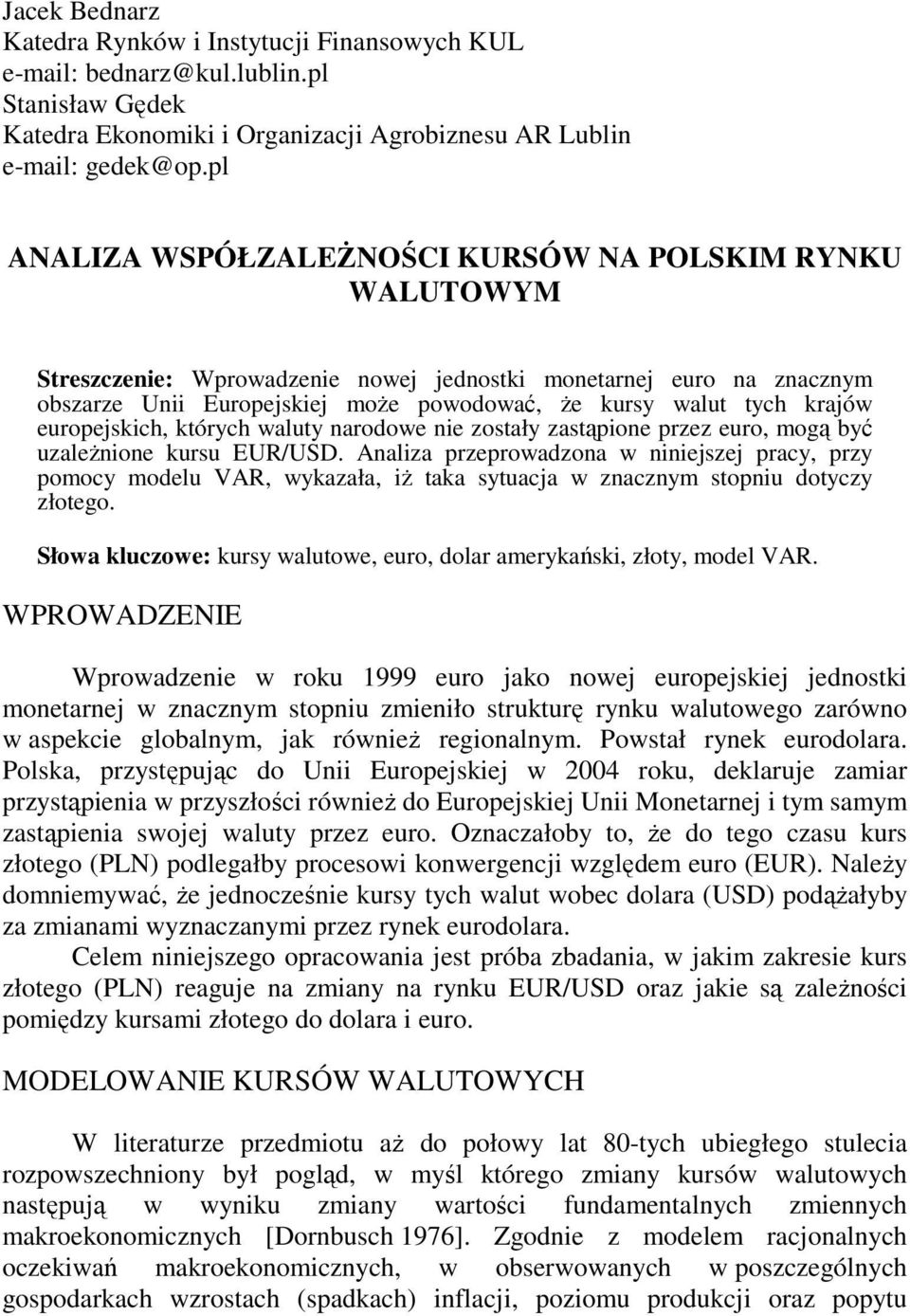 Jacek Bednarz
Katedra Rynków i Instytucji Finansowych KUL
e-mail: bednarz@kul.lublin.pl
Stanisław Gędek
Katedra Ekonomiki i Organizacji Agrobiznesu AR Lublin
e-mail: gedek@op.pl

ANALIZA WSPÓŁZALEŻNOŚCI KURSÓW NA POLSKIM RYNKU WALUTOWYM

Streszczenie: Wprowadzenie nowej jednostki monetarnej euro na znacznym obszarze Unii Europejskiej może powodować, że kursy walut tych krajów europejskich, których waluty narodowe nie zostały zastąpione przez euro, mogą być uzależnione kursu EUR/USD. Analiza przeprowadzona w niniejszej pracy, przy pomocy modelu VAR, wykazała, iż taka sytuacja w znacznym stopniu dotyczy złotego.

Słowa kluczowe: kursy walutowe, euro, dolar amerykański, złoty, model VAR.

WPROWADZENIE

Wprowadzenie w roku 1999 euro jako nowej europejskiej jednostki monetarnej w znacznym stopniu zmieniło strukturę rynku walutowego zarówno w aspekcie globalnym, jak również regionalnym. Powstał rynek eurodolara. Polska, przystępując do Unii Europejskiej w 2004 roku, deklaruje zamiar przystąpienia w przyszłości również do Europejskiej Unii Monetarnej i tym samym zastąpienia swojej waluty przez euro. Oznaczałoby to, że do tego czasu kurs złotego (PLN) podlegałby procesowi konwergencji względem euro (EUR). Należy domniemywać, że jednocześnie kursy tych walut wobec dolara (USD) podążałyby za zmianami wyznaczanymi przez rynek eurodolara.

Celem niniejszego opracowania jest próba zbadania, w jakim zakresie kurs złotego (PLN) reaguje na zmiany na rynku EUR/USD oraz jakie są zależności pomiędzy kursami złotego do dolara i euro.

MODELOWANIE KURSÓW WALUTOWYCH

W literaturze przedmiotu aż do połowy lat 80-tych ubiegłego stulecia rozpowszechniony był pogląd, w myśl którego zmiany kursów walutowych następują w wyniku zmiany wartości fundamentalnych zmiennych makroekonomicznych [Dornbusch 1976]. Zgodnie z modelem racjonalnych oczekiwań makroekonomicznych, w obserwowanych w poszczególnych gospodarkach wzrostach (spadkach) inflacji, poziomu produkcji oraz popytu